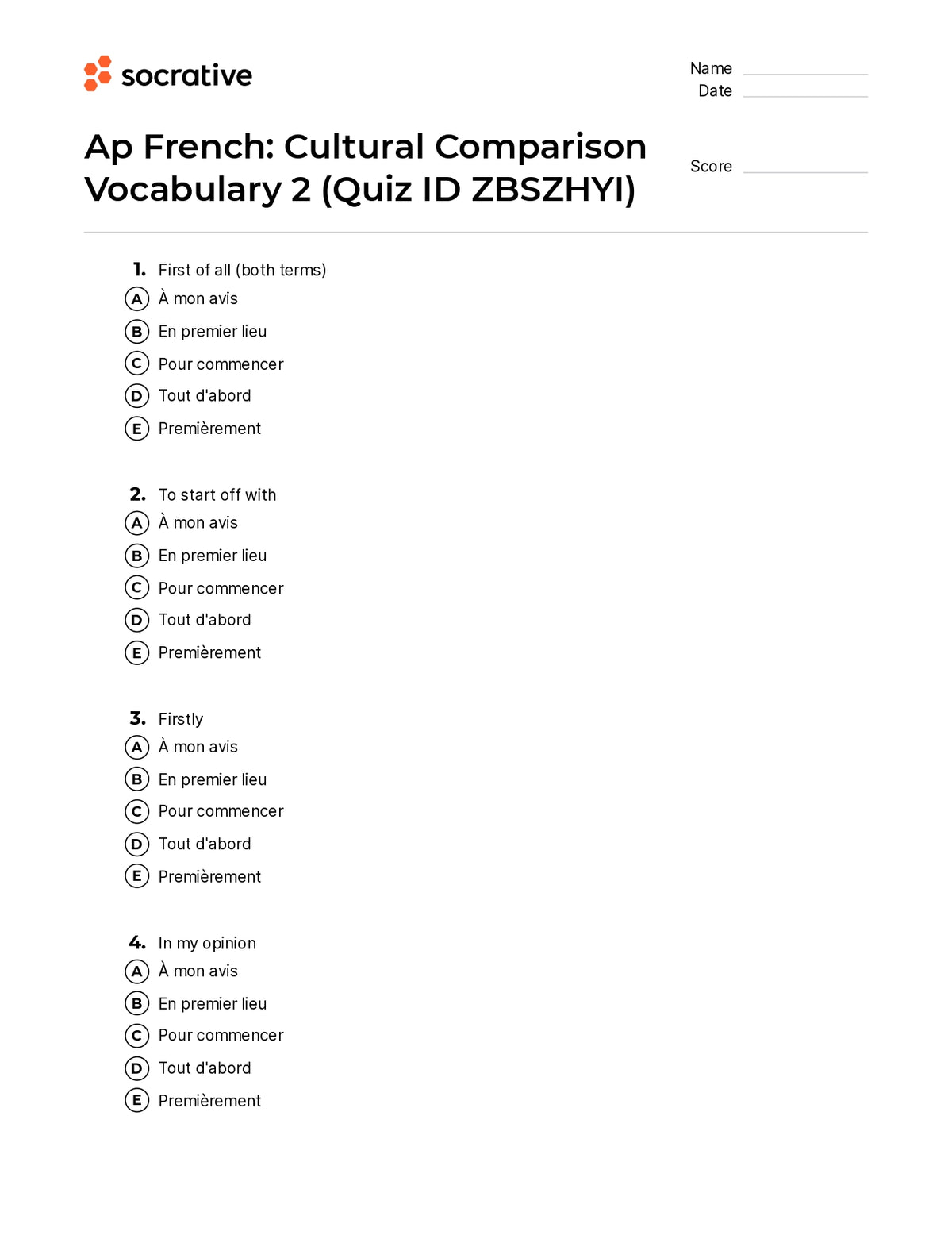 socrative

Name
Date

Ap French: Cultural Comparison Vocabulary 2 (Quiz ID ZBSZHYI)

Score

1. First of all (both terms)
A À mon avis
B En premier lieu
C Pour commencer
D Tout d'abord
E Premièrement

2. To start off with
A À mon avis
B En premier lieu
C Pour commencer
D Tout d'abord
E Premièrement

3. Firstly
A À mon avis
B En premier lieu
C Pour commencer
D Tout d'abord
E Premièrement

4. In my opinion
A À mon avis
B En premier lieu
C Pour commencer
D Tout d'abord
E Premièrement